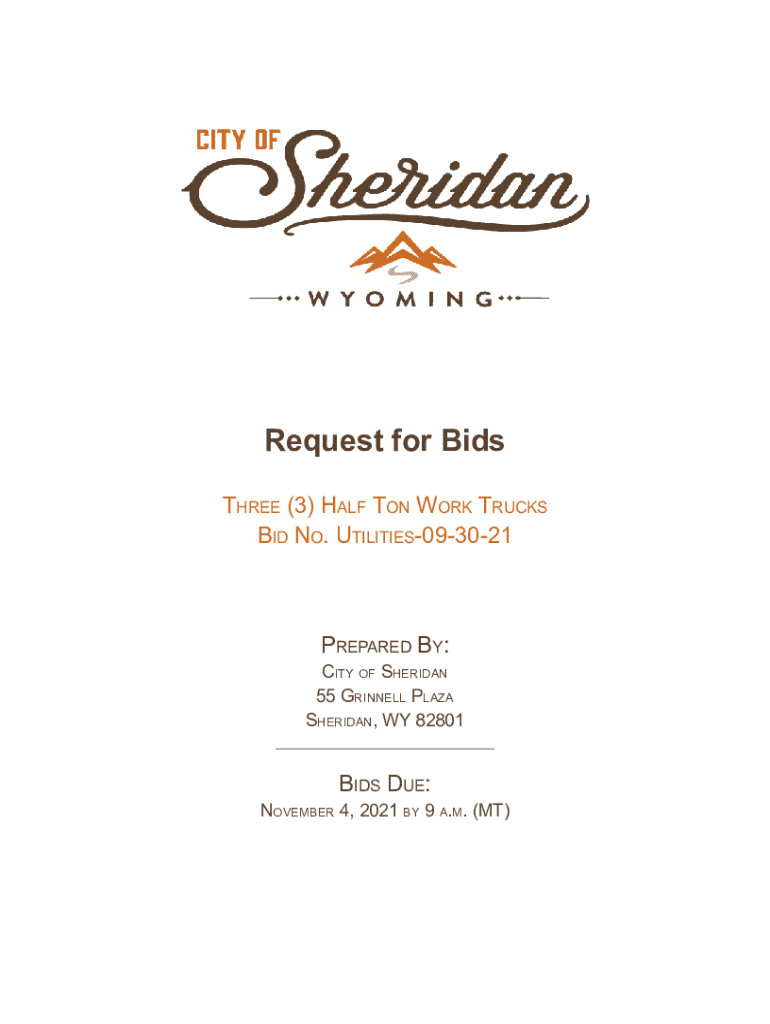 CITY OF
Sheridan
WYOMING

Request for Bids

THREE (3) HALF TON WORK TRUCKS
BID NO. UTILITIES-09-30-21

PREPARED BY:
CITY OF SHERIDAN
55 GRINNELL PLAZA
SHERIDAN, WY 82801

BIDS DUE:
NOVEMBER 4, 2021 BY 9 A.M. (MT)